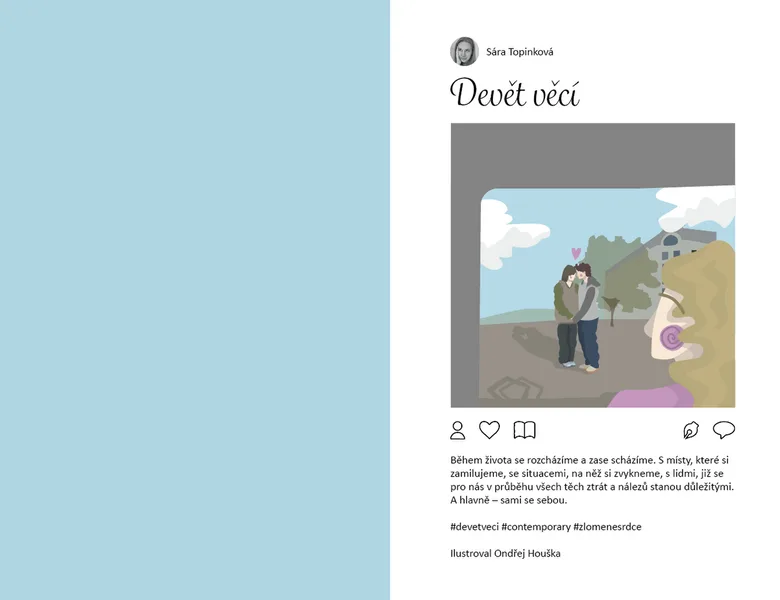 Sára Topinková

Devět věcí

Během života se rozcházíme a zase scházíme. S místy, které si zamilujeme, se situacemi, na něž si zvykneme, s lidmi, již se pro nás v průběhu všech těch ztrát a nálezů stanou důležitými. A hlavně – sami se sebou.

#devetveci #contemporary #zlomenesrdce

Ilustroval Ondřej Houška